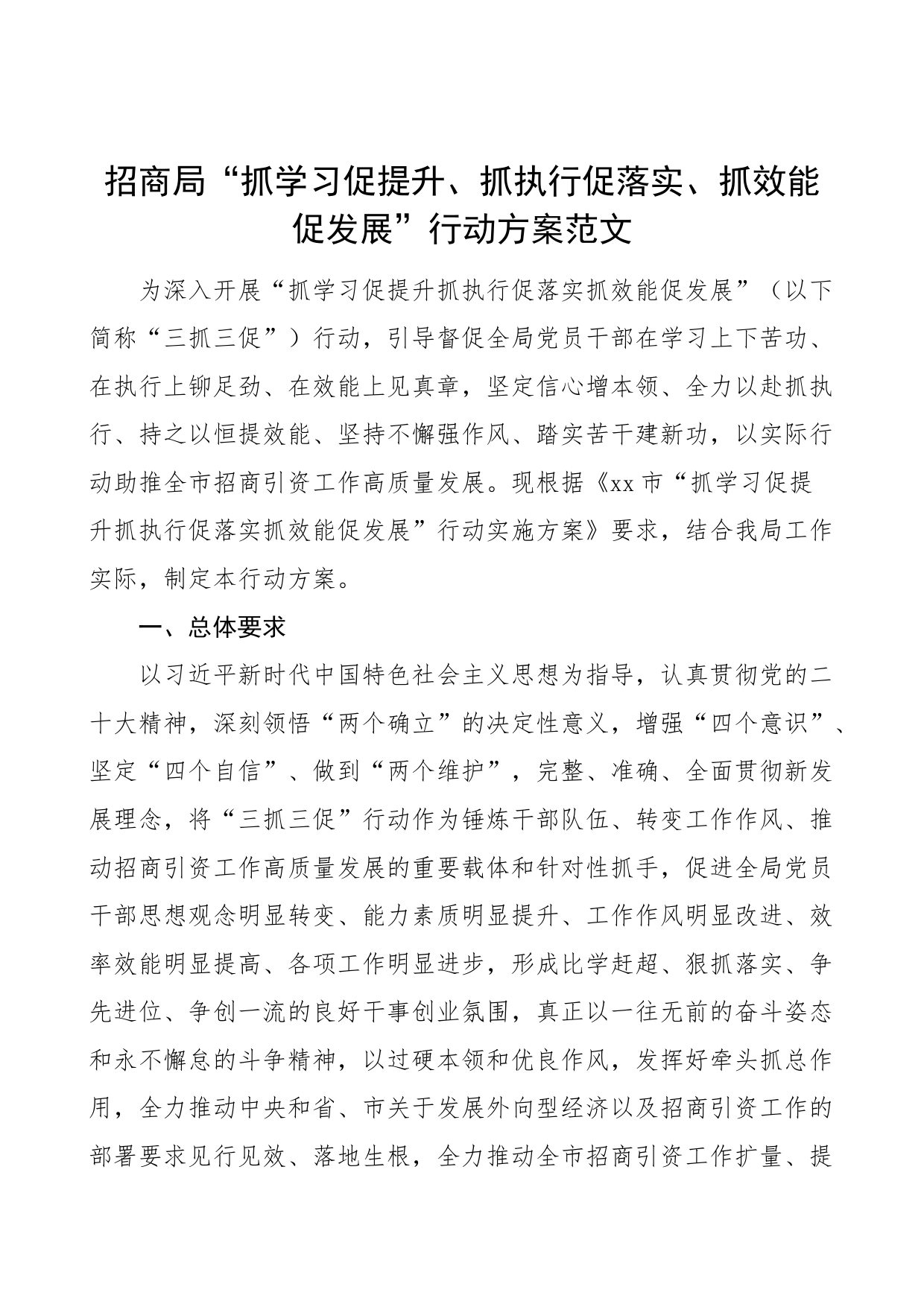 招商局“抓学习促提升、抓执行促落实、抓效能促发展”行动方案范文

为深入开展“抓学习促提升抓执行促落实抓效能促发展”（以下简称“三抓三促”）行动，引导督促全局党员干部在学习上下苦功、在执行上铆足劲、在效能上见真章，坚定信心增本领、全力以赴抓执行、持之以恒提效能、坚持不懈强作风、踏实苦干建新功，以实际行动助推全市招商引资工作高质量发展。现根据《xx市“抓学习促提升抓执行促落实抓效能促发展”行动实施方案》要求，结合我局工作实际，制定本行动方案。

一、总体要求

以习近平新时代中国特色社会主义思想为指导，认真贯彻党的二十大精神，深刻领悟“两个确立”的决定性意义，增强“四个意识”、坚定“四个自信”、做到“两个维护”，完整、准确、全面贯彻新发展理念，将“三抓三促”行动作为锤炼干部队伍、转变工作作风、推动招商引资工作高质量发展的重要载体和针对性抓手，促进全局党员干部思想观念明显转变、能力素质明显提升、工作作风明显改进、效率效能明显提高、各项工作明显进步，形成比学赶超、狠抓落实、争先进位、争创一流的良好干事创业氛围，真正以一往无前的奋斗姿态和永不懈怠的斗争精神，以过硬本领和优良作风，发挥好牵头抓总作用，全力推动中央和省、市关于发展外向型经济以及招商引资工作的部署要求见行见效、落地生根，全力推动全市招商引资工作扩量、提